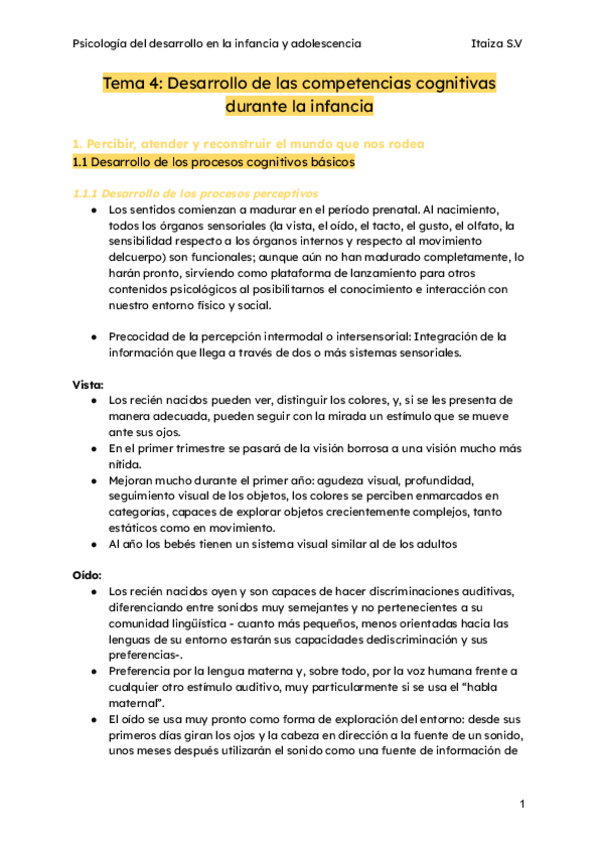 Psicología del desarrollo en la infancia y adolescencia Itaiza S.V

Tema 4: Desarrollo de las competencias cognitivas durante la infancia

1. Percibir, atender y reconstruir el mundo que nos rodea

1.1 Desarrollo de los procesos cognitivos básicos

1.1.1 Desarrollo de los procesos perceptivos

● Los sentidos comienzan a madurar en el período prenatal. Al nacimiento, todos los órganos sensoriales (la vista, el oído, el tacto, el gusto, el olfato, la sensibilidad respecto a los órganos internos y respecto al movimiento delcuerpo) son funcionales; aunque aún no han madurado completamente, lo harán pronto, sirviendo como plataforma de lanzamiento para otros contenidos psicológicos al posibilitarnos el conocimiento e interacción con nuestro entorno físico y social.

● Precocidad de la percepción intermodal o intersensorial: Integración de la información que llega a través de dos o más sistemas sensoriales.

Vista:

● Los recién nacidos pueden ver, distinguir los colores, y, si se les presenta de manera adecuada, pueden seguir con la mirada un estímulo que se mueve ante sus ojos.
● En el primer trimestre se pasará de la visión borrosa a una visión mucho más nítida.
● Mejoran mucho durante el primer año: agudeza visual, profundidad, seguimiento visual de los objetos, los colores se perciben enmarcados en categorías, capaces de explorar objetos crecientemente complejos, tanto estáticos como en movimiento.
● Al año los bebés tienen un sistema visual similar al de los adultos

Oído:

● Los recién nacidos oyen y son capaces de hacer discriminaciones auditivas, diferenciando entre sonidos muy semejantes y no pertenecientes a su comunidad lingüística - cuanto más pequeños, menos orientadas hacia las lenguas de su entorno estarán sus capacidades dediscriminación y sus preferencias-.
● Preferencia por la lengua materna y, sobre todo, por la voz humana frente a cualquier otro estímulo auditivo, muy particularmente si se usa el “habla maternal”.
● El oído se usa muy pronto como forma de exploración del entorno: desde sus primeros días giran los ojos y la cabeza en dirección a la fuente de un sonido, unos meses después utilizarán el sonido como una fuente de información de

1